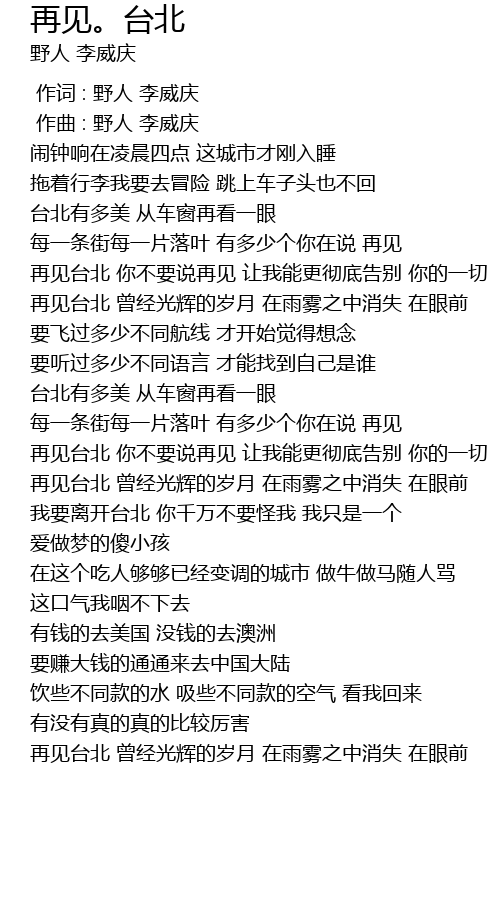 再见。台北
野人 李威庆

作词 : 野人 李威庆
作曲 : 野人 李威庆
闹钟响在凌晨四点 这城市才刚入睡
拖着行李我要去冒险 跳上车子头也不回
台北有多美 从车窗再看一眼
每一条街每一片落叶 有多少个你在说 再见
再见台北 你不要说再见 让我能更彻底告别 你的一切
再见台北 曾经光辉的岁月 在雨雾之中消失 在眼前
要飞过多少不同航线 才开始觉得想念
要听过多少不同语言 才能找到自己是谁
台北有多美 从车窗再看一眼
每一条街每一片落叶 有多少个你在说 再见
再见台北 你不要说再见 让我能更彻底告别 你的一切
再见台北 曾经光辉的岁月 在雨雾之中消失 在眼前
我要离开台北 你千万不要怪我 我只是一个
爱做梦的傻小孩
在这个吃人够够已经变调的城市 做牛做马随人骂
这口气我咽不下去
有钱的去美国 没钱的去澳洲
要赚大钱的通通来去中国大陆
饮些不同款的水 吸些不同款的空气 看我回来
有没有真的真的比较厉害
再见台北 曾经光辉的岁月 在雨雾之中消失 在眼前